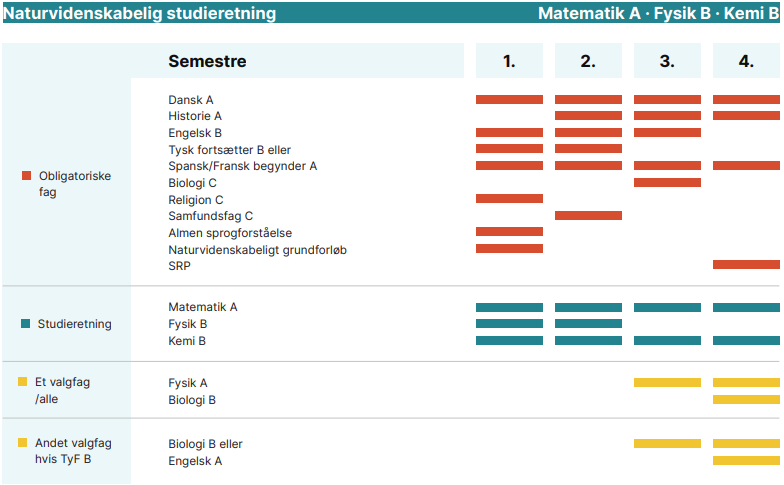 Naturvidenskabelig studieretning

Matematik A · Fysik B · Kemi B

Semestre

1.

2.

3.

4.

Obligatoriske fag

Dansk A
Historie A
Engelsk B
Tysk fortsætter B eller
Spansk/Fransk begynder A
Biologi C
Religion C
Samfundsfag C
Almen sprogforståelse
Naturvidenskabeligt grundforløb
SRP

Studieretning

Matematik A
Fysik B
Kemi B

Et valgfag /alle

Fysik A
Biologi B

Andet valgfag hvis TyF B

Biologi B eller
Engelsk A